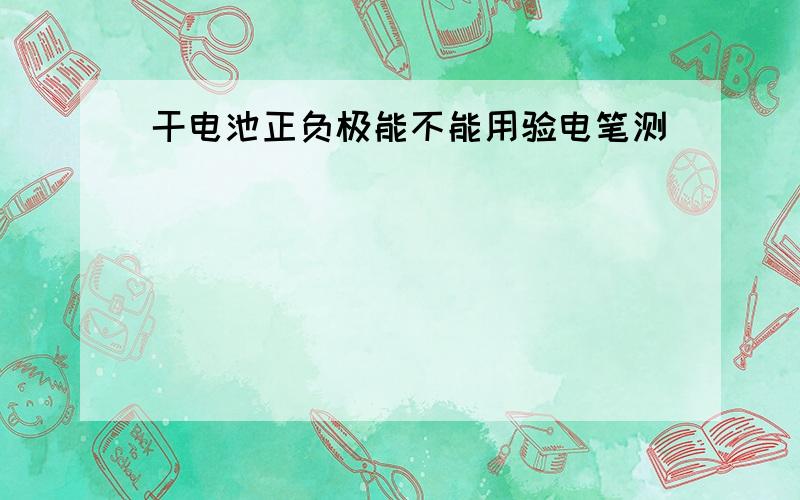 干电池正负极能不能用验电笔测

ABC

Back to School